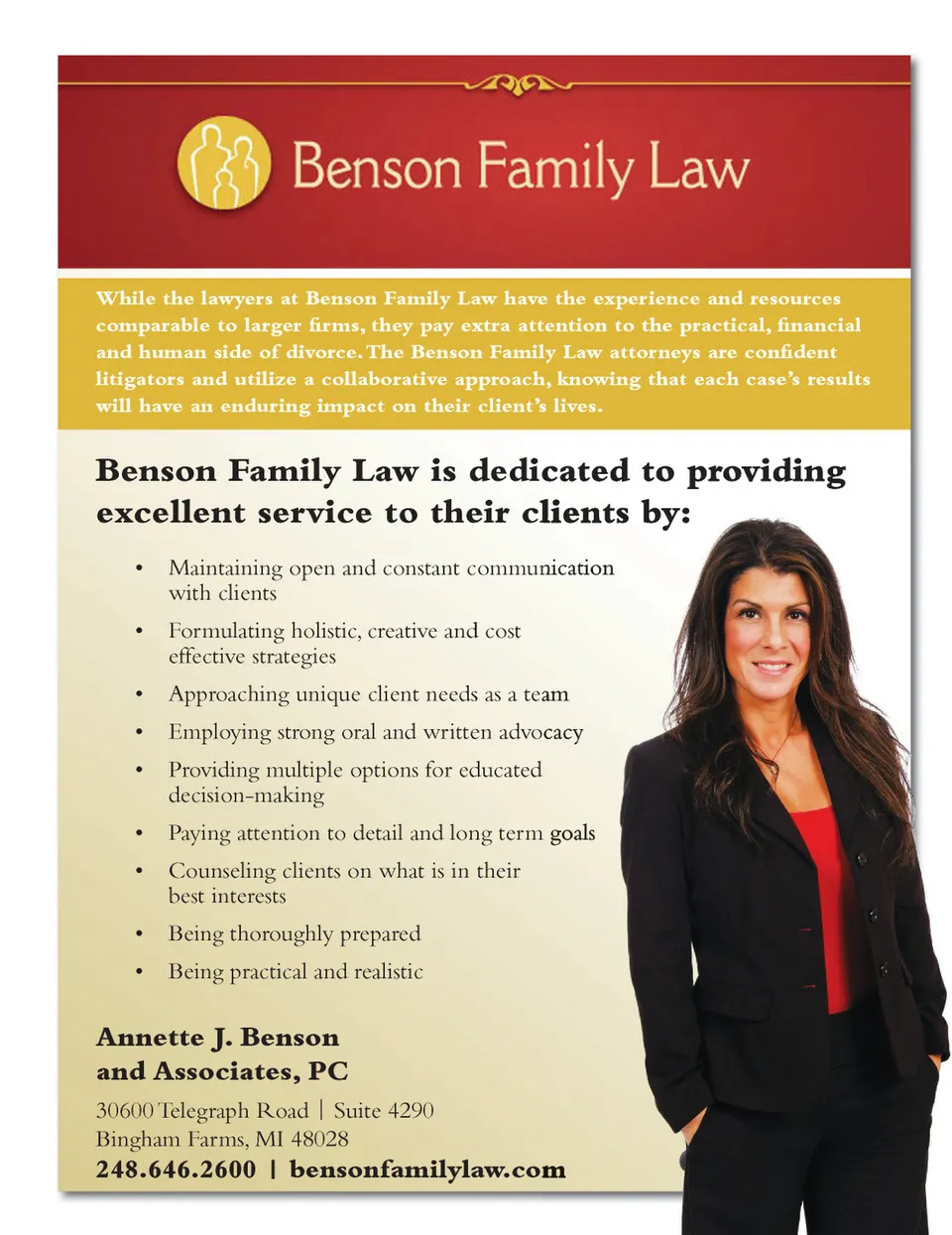 Benson Family Law

While the lawyers at Benson Family Law have the experience and resources comparable to larger firms, they pay extra attention to the practical, financial and human side of divorce. The Benson Family Law attorneys are confident litigators and utilize a collaborative approach, knowing that each case's results will have an enduring impact on their client's lives.

Benson Family Law is dedicated to providing excellent service to their clients by:

• Maintaining open and constant communication with clients
• Formulating holistic, creative and cost effective strategies
• Approaching unique client needs as a team
• Employing strong oral and written advocacy
• Providing multiple options for educated decision-making
• Paying attention to detail and long term goals
• Counseling clients on what is in their best interests
• Being thoroughly prepared
• Being practical and realistic

Annette J. Benson
and Associates, PC

30600 Telegraph Road | Suite 4290
Bingham Farms, MI 48028
248.646.2600 | bensonfamilylaw.com